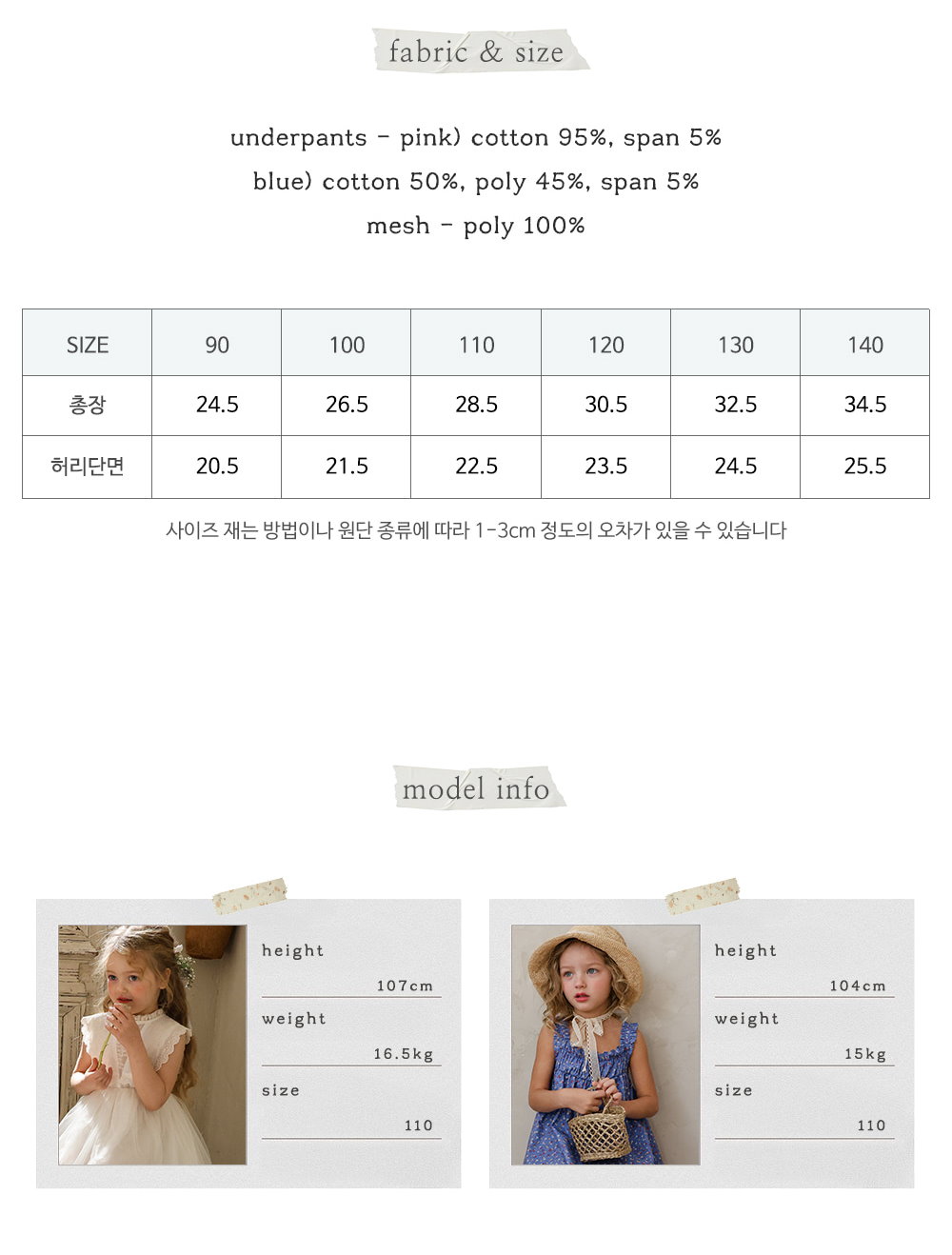 fabric & size

underpants - pink) cotton 95%, span 5%
blue) cotton 50%, poly 45%, span 5%
mesh - poly 100%

| SIZE | 90 | 100 | 110 | 120 | 130 | 140 |
|---|---|---|---|---|---|---|
| 총장 | 24.5 | 26.5 | 28.5 | 30.5 | 32.5 | 34.5 |
| 허리단면 | 20.5 | 21.5 | 22.5 | 23.5 | 24.5 | 25.5 |

사이즈 재는 방법이나 원단 종류에 따라 1-3cm 정도의 오차가 있을 수 있습니다

model info

height
107cm
weight
16.5kg
size
110

height
104cm
weight
15kg
size
110